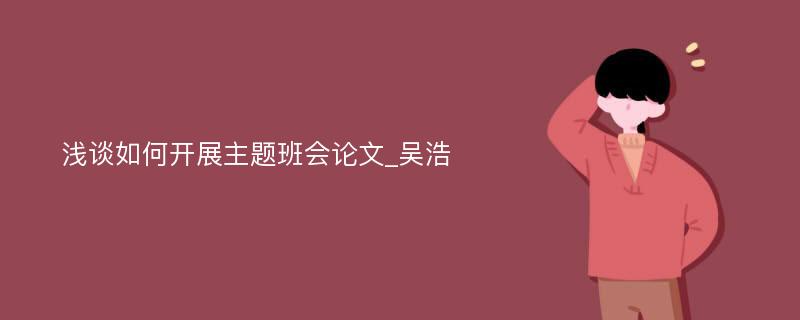 浅谈如何开展主题班会论文_吴浩